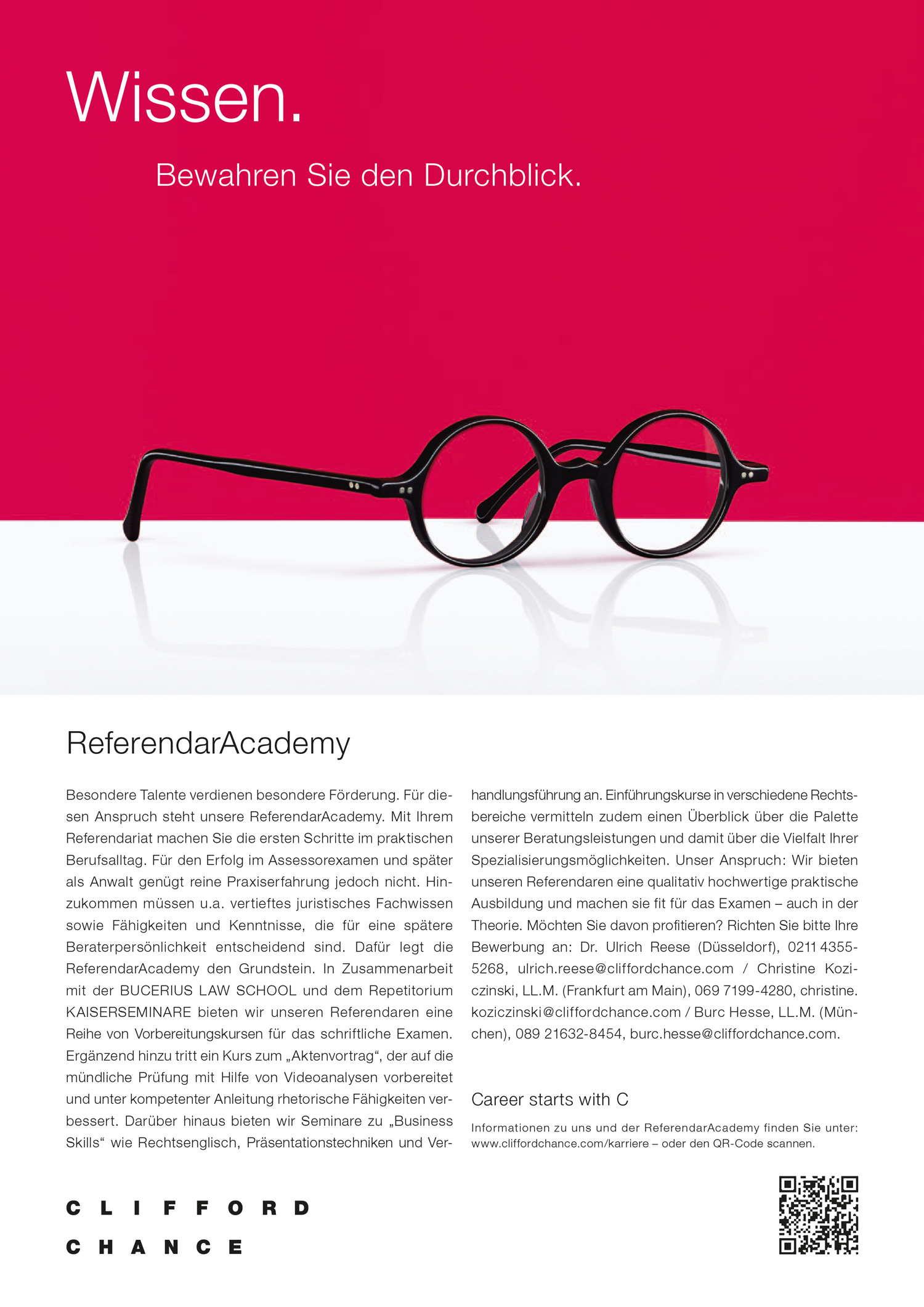 Wissen.

Bewahren Sie den Durchblick.

ReferendarAcademy

Besondere Talente verdienen besondere Förderung. Für diesen Anspruch steht unsere ReferendarAcademy. Mit Ihrem Referendariat machen Sie die ersten Schritte im praktischen Berufsalltag. Für den Erfolg im Assessorexamen und später als Anwalt genügt reine Praxiserfahrung jedoch nicht. Hinzukommen müssen u.a. vertieftes juristisches Fachwissen sowie Fähigkeiten und Kenntnisse, die für eine spätere Beraterpersönlichkeit entscheidend sind. Dafür legt die ReferendarAcademy den Grundstein. In Zusammenarbeit mit der BUCERIUS LAW SCHOOL und dem Repetitorium KAISERSEMINARE bieten wir unseren Referendaren eine Reihe von Vorbereitungskursen für das schriftliche Examen. Ergänzend hinzu tritt ein Kurs zum „Aktenvortrag“, der auf die mündliche Prüfung mit Hilfe von Videoanalysen vorbereitet und unter kompetenter Anleitung rhetorische Fähigkeiten verbessert. Darüber hinaus bieten wir Seminare zu „Business Skills“ wie Rechtsenglisch, Präsentationstechniken und Verhandlungsführung an. Einführungskurse in verschiedene Rechtsbereiche vermitteln zudem einen Überblick über die Palette unserer Beratungsleistungen und damit über die Vielfalt Ihrer Spezialisierungsmöglichkeiten. Unser Anspruch: Wir bieten unseren Referendaren eine qualitativ hochwertige praktische Ausbildung und machen sie fit für das Examen – auch in der Theorie. Möchten Sie davon profitieren? Richten Sie bitte Ihre Bewerbung an: Dr. Ulrich Reese (Düsseldorf), 0211 4355-5268, ulrich.reese@cliffordchance.com / Christine Koziczinski, LL.M. (Frankfurt am Main), 069 7199-4280, christine.koziczinski@cliffordchance.com / Burc Hesse, LL.M. (München), 089 21632-8454, burc.hesse@cliffordchance.com.

Career starts with C

Informationen zu uns und der ReferendarAcademy finden Sie unter: www.cliffordchance.com/karriere – oder den QR-Code scannen.

CLIFFORD
CHANCE